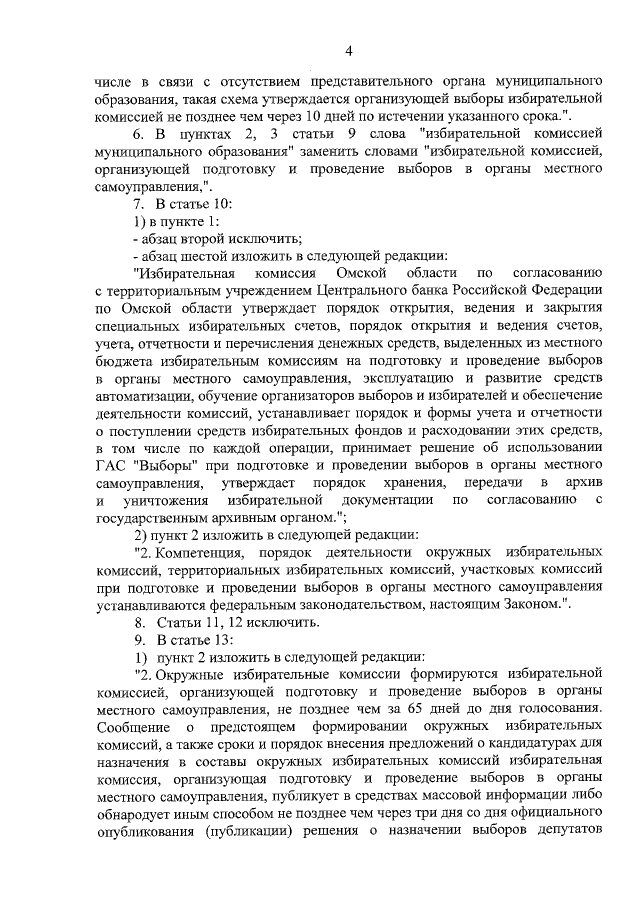 4

числе в связи с отсутствием представительного органа муниципального образования, такая схема утверждается организующей выборы избирательной комиссией не позднее чем через 10 дней по истечении указанного срока.".

6. В пунктах 2, 3 статьи 9 слова "избирательной комиссией муниципального образования" заменить словами "избирательной комиссией, организующей подготовку и проведение выборов в органы местного самоуправления,".

7. В статье 10:

1) в пункте 1:

- абзац второй исключить;

- абзац шестой изложить в следующей редакции:

"Избирательная комиссия Омской области по согласованию с территориальным учреждением Центрального банка Российской Федерации по Омской области утверждает порядок открытия, ведения и закрытия специальных избирательных счетов, порядок открытия и ведения счетов, учета, отчетности и перечисления денежных средств, выделенных из местного бюджета избирательным комиссиям на подготовку и проведение выборов в органы местного самоуправления, эксплуатацию и развитие средств автоматизации, обучение организаторов выборов и избирателей и обеспечение деятельности комиссий, устанавливает порядок и формы учета и отчетности о поступлении средств избирательных фондов и расходовании этих средств, в том числе по каждой операции, принимает решение об использовании ГАС "Выборы" при подготовке и проведении выборов в органы местного самоуправления, утверждает порядок хранения, передачи в архив и уничтожения избирательной документации по согласованию с государственным архивным органом.";

2) пункт 2 изложить в следующей редакции:

"2. Компетенция, порядок деятельности окружных избирательных комиссий, территориальных избирательных комиссий, участковых комиссий при подготовке и проведении выборов в органы местного самоуправления устанавливаются федеральным законодательством, настоящим Законом.".

8. Статьи 11, 12 исключить.

9. В статье 13:

1) пункт 2 изложить в следующей редакции:

"2. Окружные избирательные комиссии формируются избирательной комиссией, организующей подготовку и проведение выборов в органы местного самоуправления, не позднее чем за 65 дней до дня голосования. Сообщение о предстоящем формировании окружных избирательных комиссий, а также сроки и порядок внесения предложений о кандидатурах для назначения в составы окружных избирательных комиссий избирательная комиссия, организующая подготовку и проведение выборов в органы местного самоуправления, публикует в средствах массовой информации либо обнародует иным способом не позднее чем через три дня со дня официального опубликования (публикации) решения о назначении выборов депутатов